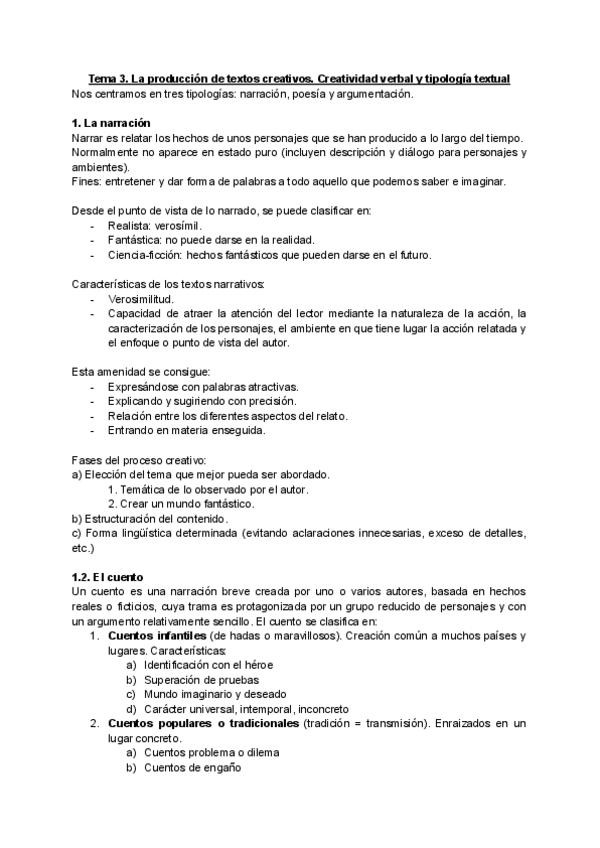 Tema 3. La producción de textos creativos. Creatividad verbal y tipología textual
Nos centramos en tres tipologías: narración, poesía y argumentación.

1. La narración
Narrar es relatar los hechos de unos personajes que se han producido a lo largo del tiempo. Normalmente no aparece en estado puro (incluyen descripción y diálogo para personajes y ambientes).
Fines: entretener y dar forma de palabras a todo aquello que podemos saber e imaginar.

Desde el punto de vista de lo narrado, se puede clasificar en:
- Realista: verosímil.
- Fantástica: no puede darse en la realidad.
- Ciencia-ficción: hechos fantásticos que pueden darse en el futuro.

Características de los textos narrativos:
- Verosimilitud.
- Capacidad de atraer la atención del lector mediante la naturaleza de la acción, la caracterización de los personajes, el ambiente en que tiene lugar la acción relatada y el enfoque o punto de vista del autor.

Esta amenidad se consigue:
- Expresándose con palabras atractivas.
- Explicando y sugiriendo con precisión.
- Relación entre los diferentes aspectos del relato.
- Entrando en materia enseguida.

Fases del proceso creativo:
a) Elección del tema que mejor pueda ser abordado.
1. Temática de lo observado por el autor.
2. Crear un mundo fantástico.
b) Estructuración del contenido.
c) Forma lingüística determinada (evitando aclaraciones innecesarias, exceso de detalles, etc.)

1.2. El cuento
Un cuento es una narración breve creada por uno o varios autores, basada en hechos reales o ficticios, cuya trama es protagonizada por un grupo reducido de personajes y con un argumento relativamente sencillo. El cuento se clasifica en:
1. Cuentos infantiles (de hadas o maravillosos). Creación común a muchos países y lugares. Características:
a) Identificación con el héroe
b) Superación de pruebas
c) Mundo imaginario y deseado
d) Carácter universal, intemporal, inconcreto
2. Cuentos populares o tradicionales (tradición = transmisión). Enraizados en un lugar concreto.
a) Cuentos problema o dilema
b) Cuentos de engaño